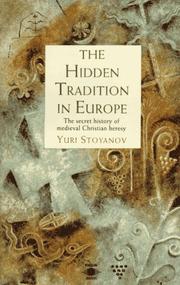 THE HIDDEN TRADITION IN EUROPE

The secret history of medieval Christian heresy

YURI STOYANOV